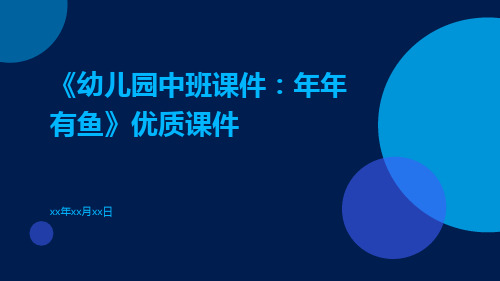 《幼儿园中班课件：年年有鱼》优质课件

xx年xx月xx日